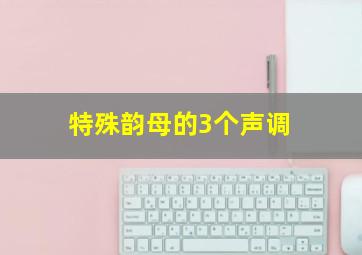 特殊韵母的3个声调